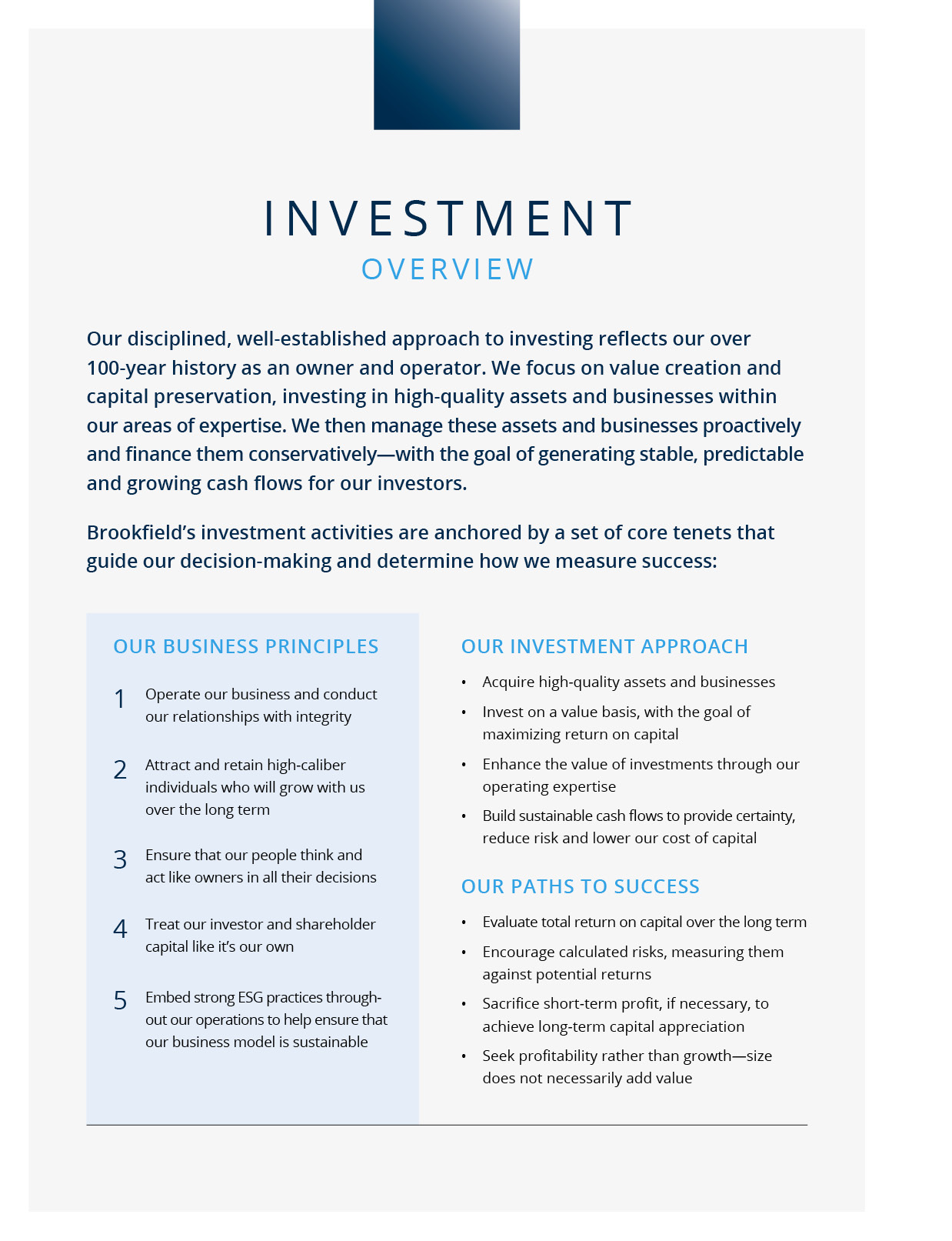 INVESTMENT
OVERVIEW

Our disciplined, well-established approach to investing reflects our over 100-year history as an owner and operator. We focus on value creation and capital preservation, investing in high-quality assets and businesses within our areas of expertise. We then manage these assets and businesses proactively and finance them conservatively—with the goal of generating stable, predictable and growing cash flows for our investors.

Brookfield's investment activities are anchored by a set of core tenets that guide our decision-making and determine how we measure success:

OUR BUSINESS PRINCIPLES

1 Operate our business and conduct our relationships with integrity

2 Attract and retain high-caliber individuals who will grow with us over the long term

3 Ensure that our people think and act like owners in all their decisions

4 Treat our investor and shareholder capital like it's our own

5 Embed strong ESG practices throughout our operations to help ensure that our business model is sustainable

OUR INVESTMENT APPROACH

• Acquire high-quality assets and businesses
• Invest on a value basis, with the goal of maximizing return on capital
• Enhance the value of investments through our operating expertise
• Build sustainable cash flows to provide certainty, reduce risk and lower our cost of capital

OUR PATHS TO SUCCESS

• Evaluate total return on capital over the long term
• Encourage calculated risks, measuring them against potential returns
• Sacrifice short-term profit, if necessary, to achieve long-term capital appreciation
• Seek profitability rather than growth—size does not necessarily add value